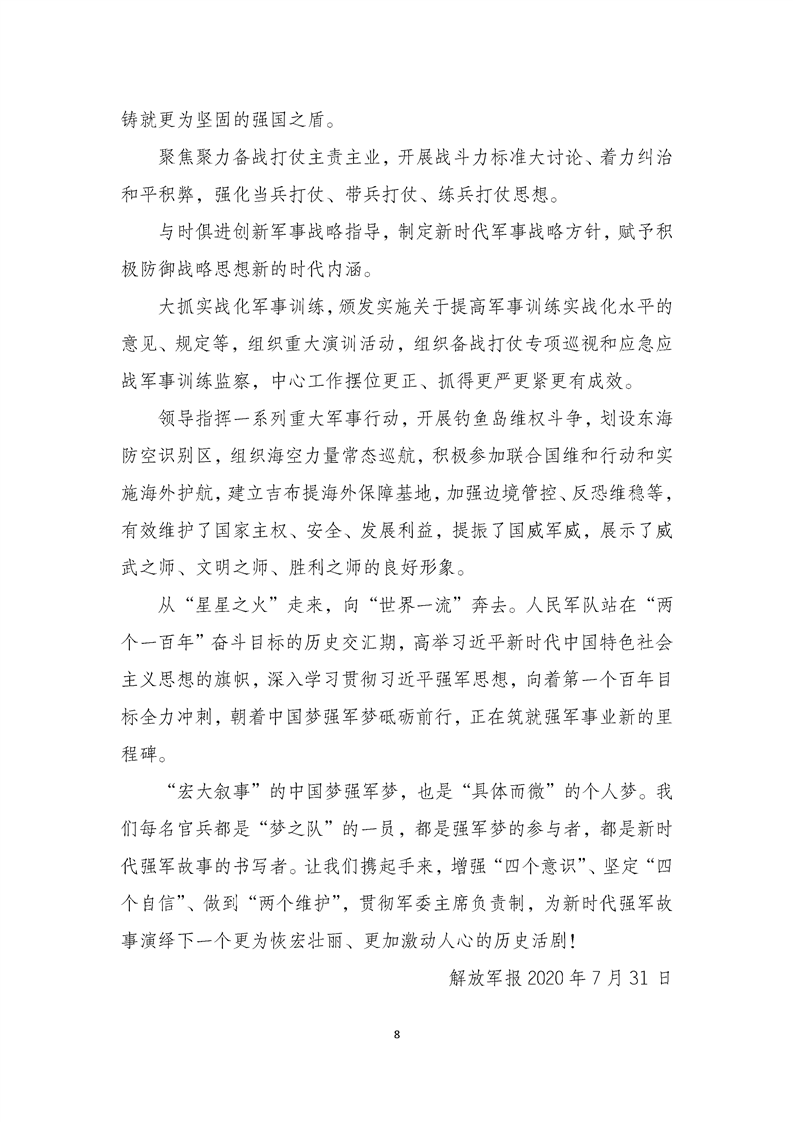 铸就更为坚固的强国之盾。

聚焦聚力备战打仗主责主业，开展战斗力标准大讨论、着力纠治和平积弊，强化当兵打仗、带兵打仗、练兵打仗思想。

与时俱进创新军事战略指导，制定新时代军事战略方针，赋予积极防御战略思想新的时代内涵。

大抓实战化军事训练，颁发实施关于提高军事训练实战化水平的意见、规定等，组织重大演训活动，组织备战打仗专项巡视和应急应战军事训练监察，中心工作摆位更正、抓得更严更紧更有成效。

领导指挥一系列重大军事行动，开展钓鱼岛维权斗争，划设东海防空识别区，组织海空力量常态巡航，积极参加联合国维和行动和实施海外护航，建立吉布提海外保障基地，加强边境管控、反恐维稳等，有效维护了国家主权、安全、发展利益，提振了国威军威，展示了威武之师、文明之师、胜利之师的良好形象。

从“星星之火”走来，向“世界一流”奔去。人民军队站在“两个一百年”奋斗目标的历史交汇期，高举习近平新时代中国特色社会主义思想的旗帜，深入学习贯彻习近平强军思想，向着第一个百年目标全力冲刺，朝着中国梦强军梦砥砺前行，正在筑就强军事业新的里程碑。

“宏大叙事”的中国梦强军梦，也是“具体而微”的个人梦。我们每名官兵都是“梦之队”的一员，都是强军梦的参与者，都是新时代强军故事的书写者。让我们携起手来，增强“四个意识”、坚定“四个自信”、做到“两个维护”，贯彻军委主席负责制，为新时代强军故事演绎下一个更为恢宏壮丽、更加激动人心的历史活剧！

解放军报 2020 年 7 月 31 日

8